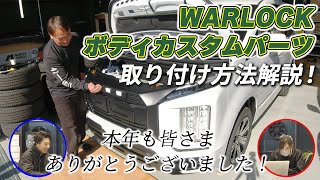 WARLOCK
ボディカスタムパーツ
取り付け方法解説！

本年も皆さま
ありがとうございました！